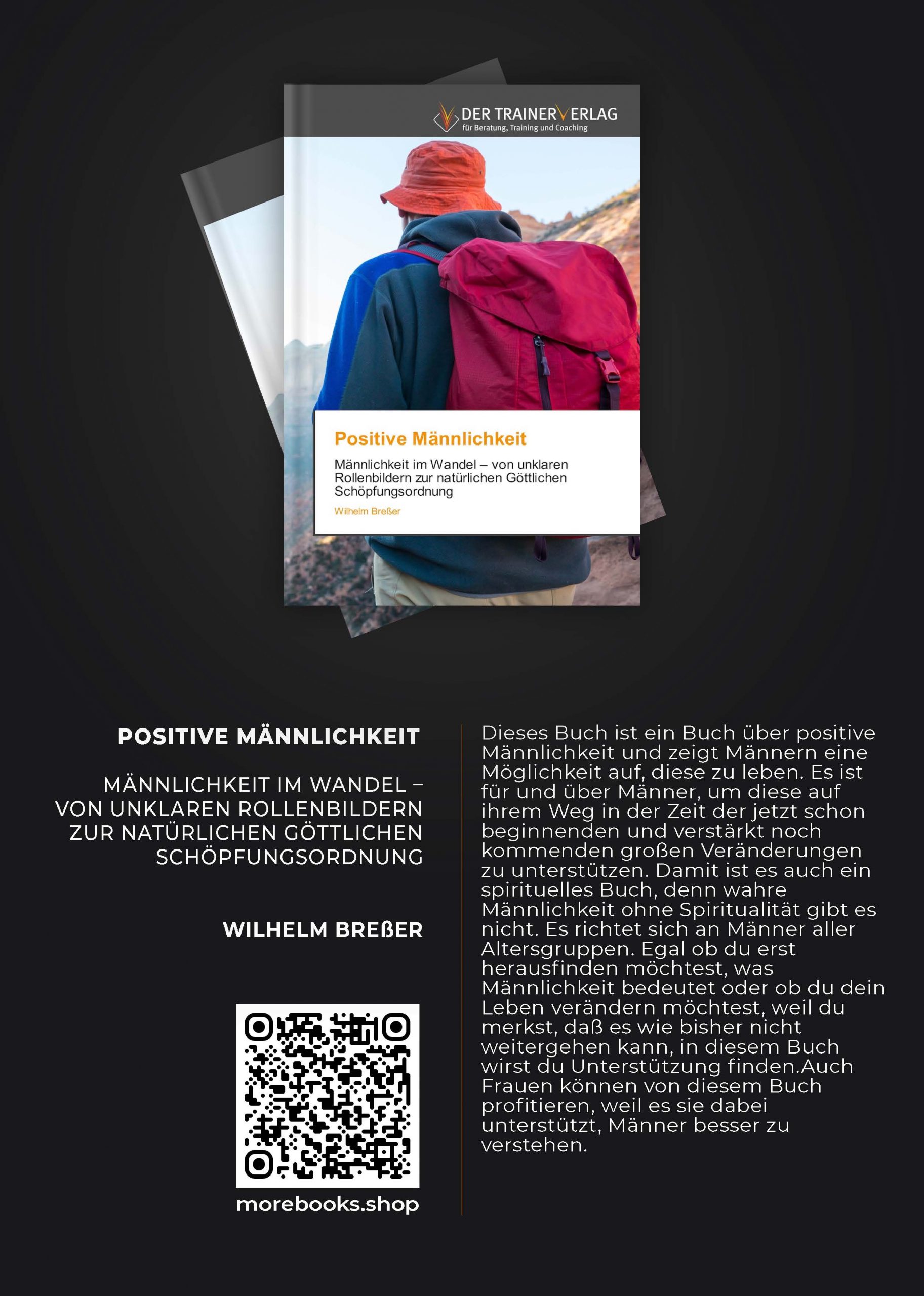 DER TRAINERVERLAG
für Beratung, Training und Coaching

Positive Männlichkeit

Männlichkeit im Wandel – von unklaren Rollenbildern zur natürlichen Göttlichen Schöpfungsordnung

Wilhelm Breßer

POSITIVE MÄNNLICHKEIT

MÄNNLICHKEIT IM WANDEL – VON UNKLAREN ROLLENBILDERN ZUR NATÜRLICHEN GÖTTLICHEN SCHÖPFUNGSORDNUNG

WILHELM BREßER

morebooks.shop

Dieses Buch ist ein Buch über positive Männlichkeit und zeigt Männern eine Möglichkeit auf, diese zu leben. Es ist für und über Männer, um diese auf ihrem Weg in der Zeit der jetzt schon beginnenden und verstärkt noch kommenden großen Veränderungen zu unterstützen. Damit ist es auch ein spirituelles Buch, denn wahre Männlichkeit ohne Spiritualität gibt es nicht. Es richtet sich an Männer aller Altersgruppen. Egal ob du erst herausfinden möchtest, was Männlichkeit bedeutet oder ob du dein Leben verändern möchtest, weil du merkst, daß es wie bisher nicht weitergehen kann, in diesem Buch wirst du Unterstützung finden.Auch Frauen können von diesem Buch profitieren, weil es sie dabei unterstützt, Männer besser zu verstehen.